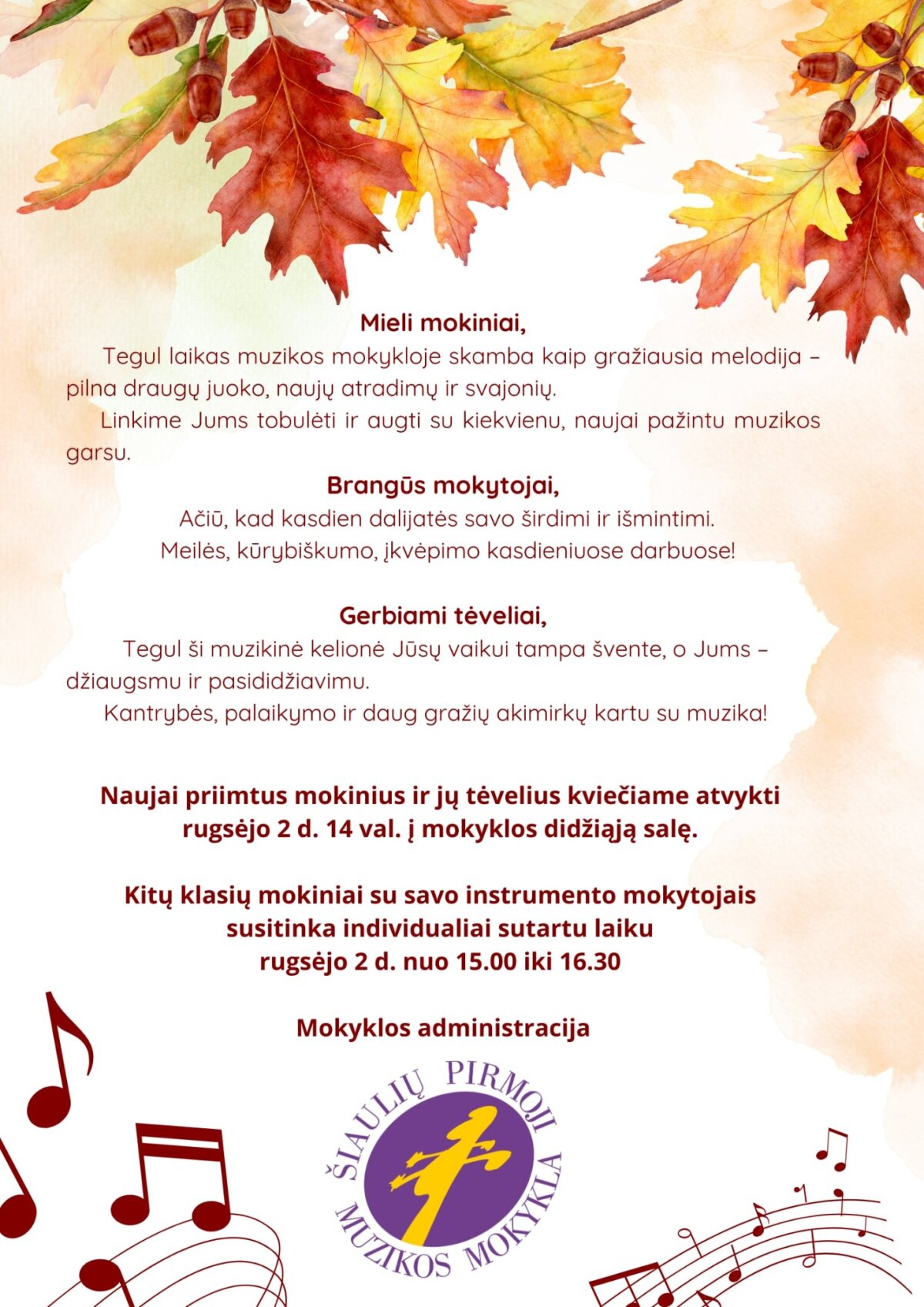 Mieli mokiniai,

Tegul laikas muzikos mokykloje skamba kaip gražiausia melodija – pilna draugų juoko, naujų atradimų ir svajonių.

Linkime Jums tobulėti ir augti su kiekvienu, naujai pažintu muzikos garsu.

Brangūs mokytojai,

Ačiū, kad kasdien dalijatės savo širdimi ir išmintimi.
Meilės, kūrybiškumo, įkvėpimo kasdieniuose darbuose!

Gerbiami tėveliai,

Tegul ši muzikinė kelionė Jūsų vaikui tampa švente, o Jums – džiaugsmu ir pasididžiavimu.

Kantrybės, palaikymo ir daug gražių akimirkų kartu su muzika!

Naujai priimtus mokinius ir jų tėvelius kviečiame atvykti rugsėjo 2 d. 14 val. į mokyklos didžiąją salę.

Kitų klasių mokiniai su savo instrumento mokytojais susitinka individualiai sutartu laiku rugsėjo 2 d. nuo 15.00 iki 16.30

Mokyklos administracija

ŠIAULIŲ PIRMOJI MUZIKOS MOKYKLA